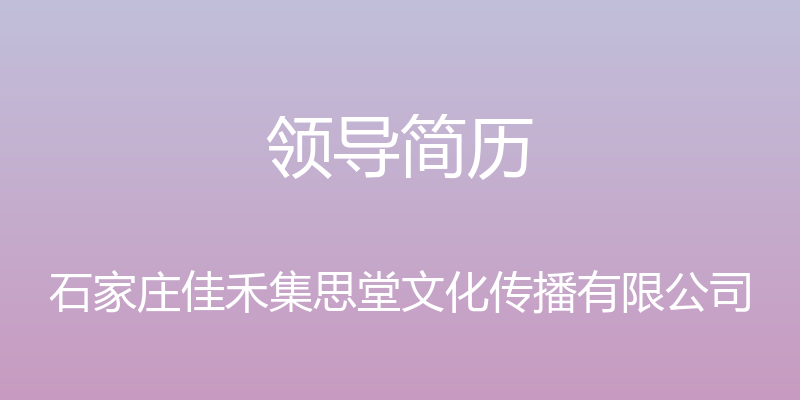 领导简历

石家庄佳禾集思堂文化传播有限公司